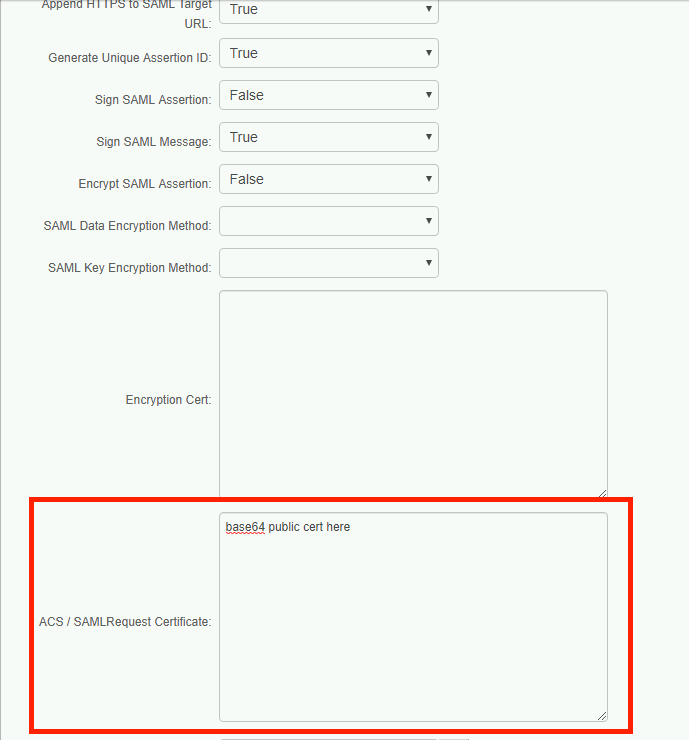 Append HTTPS to SAML Target URL: True

Generate Unique Assertion ID: True

Sign SAML Assertion: False

Sign SAML Message: True

Encrypt SAML Assertion: False

SAML Data Encryption Method:

SAML Key Encryption Method:

Encryption Cert:

ACS / SAMLRequest Certificate: base64 public cert here